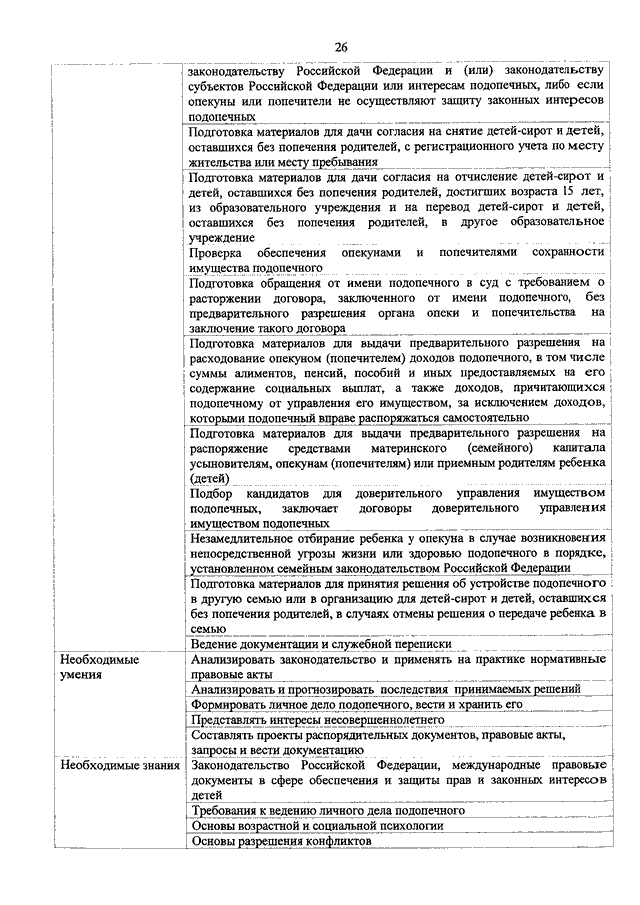 26

| | |
|---|---|
| | законодательству Российской Федерации и (или) законодательству субъектов Российской Федерации или интересам подопечных, либо если опекуны или попечители не осуществляют защиту законных интересов подопечных |
| | Подготовка материалов для дачи согласия на снятие детей-сирот и детей, оставшихся без попечения родителей, с регистрационного учета по месту жительства или месту пребывания |
| | Подготовка материалов для дачи согласия на отчисление детей-сирот и детей, оставшихся без попечения родителей, достигших возраста 15 лет, из образовательного учреждения и на перевод детей-сирот и детей, оставшихся без попечения родителей, в другое образовательное учреждение |
| | Проверка обеспечения опекунами и попечителями сохранности имущества подопечного |
| | Подготовка обращения от имени подопечного в суд с требованием о расторжении договора, заключенного от имени подопечного, без предварительного разрешения органа опеки и попечительства на заключение такого договора |
| | Подготовка материалов для выдачи предварительного разрешения на расходование опекуном (попечителем) доходов подопечного, в том числе суммы алиментов, пенсий, пособий и иных предоставляемых на его содержание социальных выплат, а также доходов, причитающихся подопечному от управления его имуществом, за исключением доходов, которыми подопечный вправе распоряжаться самостоятельно |
| | Подготовка материалов для выдачи предварительного разрешения на распоряжение средствами материнского (семейного) капитала усыновителям, опекунам (попечителям) или приемным родителям ребенка (детей) |
| | Подбор кандидатов для доверительного управления имуществом подопечных, заключает договоры доверительного управления имуществом подопечных |
| | Незамедлительное отбирание ребенка у опекуна в случае возникновения непосредственной угрозы жизни или здоровью подопечного в порядке, установленном семейным законодательством Российской Федерации |
| | Подготовка материалов для принятия решения об устройстве подопечного в другую семью или в организацию для детей-сирот и детей, оставшихся без попечения родителей, в случаях отмены решения о передаче ребенка в семью |
| | Ведение документации и служебной переписки |
| Необходимые умения | Анализировать законодательство и применять на практике нормативные правовые акты |
| | Анализировать и прогнозировать последствия принимаемых решений |
| | Формировать личное дело подопечного, вести и хранить его |
| | Представлять интересы несовершеннолетнего |
| | Составлять проекты распорядительных документов, правовые акты, запросы и вести документацию |
| Необходимые знания | Законодательство Российской Федерации, международные правовые документы в сфере обеспечения и защиты прав и законных интересов детей |
| | Требования к ведению личного дела подопечного |
| | Основы возрастной и социальной психологии |
| | Основы разрешения конфликтов |